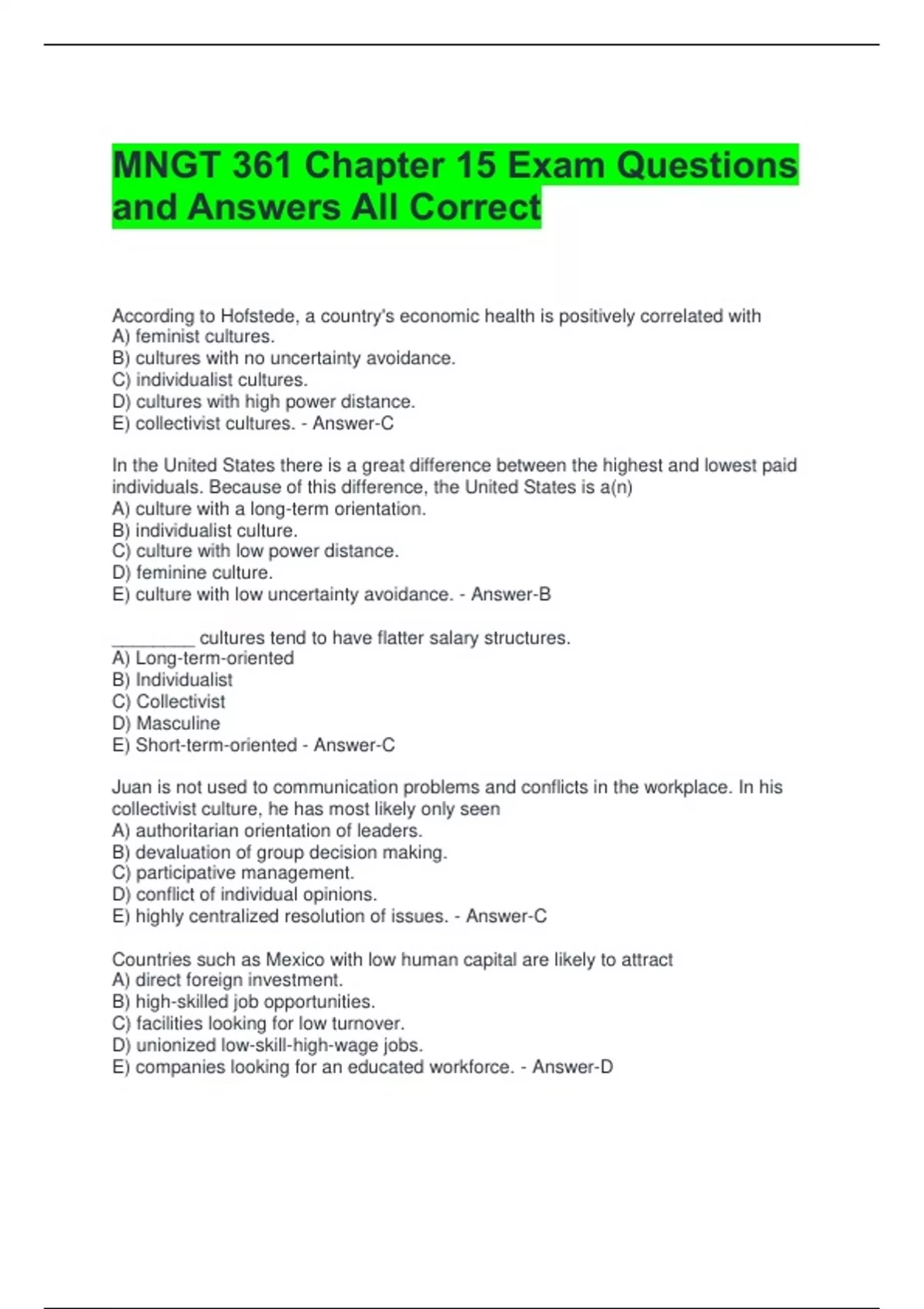 MNGT 361 Chapter 15 Exam Questions and Answers All Correct

According to Hofstede, a country's economic health is positively correlated with
A) feminist cultures.
B) cultures with no uncertainty avoidance.
C) individualist cultures.
D) cultures with high power distance.
E) collectivist cultures. - Answer-C

In the United States there is a great difference between the highest and lowest paid individuals. Because of this difference, the United States is a(n)
A) culture with a long-term orientation.
B) individualist culture.
C) culture with low power distance.
D) feminine culture.
E) culture with low uncertainty avoidance. - Answer-B

________ cultures tend to have flatter salary structures.
A) Long-term-oriented
B) Individualist
C) Collectivist
D) Masculine
E) Short-term-oriented - Answer-C

Juan is not used to communication problems and conflicts in the workplace. In his collectivist culture, he has most likely only seen
A) authoritarian orientation of leaders.
B) devaluation of group decision making.
C) participative management.
D) conflict of individual opinions.
E) highly centralized resolution of issues. - Answer-C

Countries such as Mexico with low human capital are likely to attract
A) direct foreign investment.
B) high-skilled job opportunities.
C) facilities looking for low turnover.
D) unionized low-skill-high-wage jobs.
E) companies looking for an educated workforce. - Answer-D